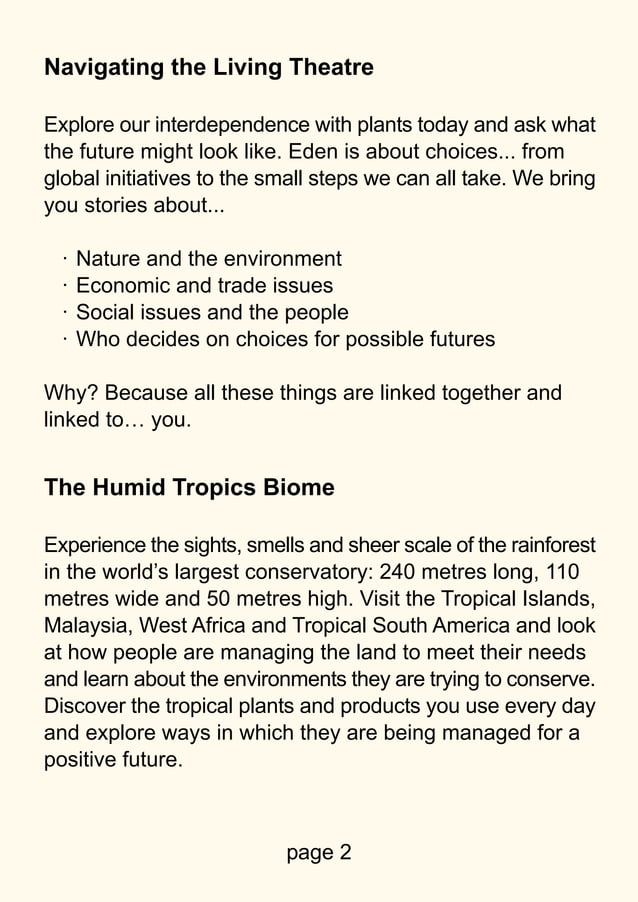 Navigating the Living Theatre

Explore our interdependence with plants today and ask what the future might look like. Eden is about choices... from global initiatives to the small steps we can all take. We bring you stories about...

· Nature and the environment
· Economic and trade issues
· Social issues and the people
· Who decides on choices for possible futures

Why? Because all these things are linked together and linked to… you.

The Humid Tropics Biome

Experience the sights, smells and sheer scale of the rainforest in the world's largest conservatory: 240 metres long, 110 metres wide and 50 metres high. Visit the Tropical Islands, Malaysia, West Africa and Tropical South America and look at how people are managing the land to meet their needs and learn about the environments they are trying to conserve. Discover the tropical plants and products you use every day and explore ways in which they are being managed for a positive future.

page 2